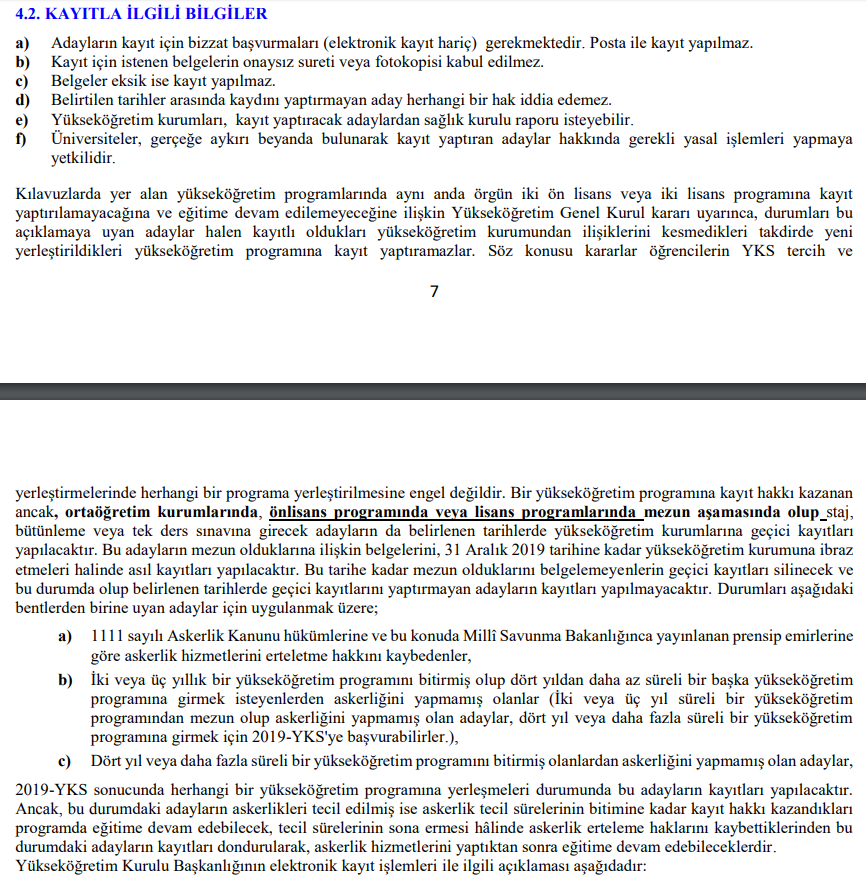 4.2. KAYITLA İLGİLİ BİLGİLER

a) Adayların kayıt için bizzat başvurmaları (elektronik kayıt hariç) gerekmektedir. Posta ile kayıt yapılmaz.
b) Kayıt için istenen belgelerin onaysız sureti veya fotokopisi kabul edilmez.
c) Belgeler eksik ise kayıt yapılmaz.
d) Belirtilen tarihler arasında kaydını yaptırmayan aday herhangi bir hak iddia edemez.
e) Yükseköğretim kurumları, kayıt yaptıracak adaylardan sağlık kurulu raporu isteyebilir.
f) Üniversiteler, gerçeğe aykırı beyanda bulunarak kayıt yaptıran adaylar hakkında gerekli yasal işlemleri yapmaya yetkilidir.

Kılavuzlarda yer alan yükseköğretim programlarında aynı anda örgün iki ön lisans veya iki lisans programına kayıt yaptırılamayacağına ve eğitime devam edilemeyeceğine ilişkin Yükseköğretim Genel Kurul kararı uyarınca, durumları bu açıklamaya uyan adaylar halen kayıtlı oldukları yükseköğretim kurumundan ilişiklerini kesmedikleri takdirde yeni yerleştirildikleri yükseköğretim programına kayıt yaptıramazlar. Söz konusu kararlar öğrencilerin YKS tercih ve

7

yerleştirmelerinde herhangi bir programa yerleştirilmesine engel değildir. Bir yükseköğretim programına kayıt hakkı kazanan ancak, ortaöğretim kurumlarında, önlisans programında veya lisans programlarında mezun aşamasında olup staj, bütünleme veya tek ders sınavına girecek adayların da belirlenen tarihlerde yükseköğretim kurumlarına geçici kayıtları yapılacaktır. Bu adayların mezun olduklarına ilişkin belgelerini, 31 Aralık 2019 tarihine kadar yükseköğretim kurumuna ibraz etmeleri halinde asıl kayıtları yapılacaktır. Bu tarihe kadar mezun olduklarını belgelemeyenlerin geçici kayıtları silinecek ve bu durumda olup belirlenen tarihlerde geçici kayıtlarını yaptırmayan adayların kayıtları yapılmayacaktır. Durumları aşağıdaki bentlerden birine uyan adaylar için uygulanmak üzere;

a) 1111 sayılı Askerlik Kanunu hükümlerine ve bu konuda Millî Savunma Bakanlığınca yayınlanan prensip emirlerine göre askerlik hizmetlerini erteletme hakkını kaybedenler,
b) İki veya üç yıllık bir yükseköğretim programını bitirmiş olup dört yıldan daha az süreli bir başka yükseköğretim programına girmek isteyenlerden askerliğini yapmamış olanlar (İki veya üç yıl süreli bir yükseköğretim programından mezun olup askerliğini yapmamış olan adaylar, dört yıl veya daha fazla süreli bir yükseköğretim programına girmek için 2019-YKS'ye başvurabilirler.),
c) Dört yıl veya daha fazla süreli bir yükseköğretim programını bitirmiş olanlardan askerliğini yapmamış olan adaylar,

2019-YKS sonucunda herhangi bir yükseköğretim programına yerleşmeleri durumunda bu adayların kayıtları yapılacaktır. Ancak, bu durumdaki adayların askerlikleri tecil edilmiş ise askerlik tecil sürelerinin bitimine kadar kayıt hakkı kazandıkları programda eğitime devam edebilecek, tecil sürelerinin sona ermesi hâlinde askerlik erteleme haklarını kaybettiklerinden bu durumdaki adayların kayıtları dondurularak, askerlik hizmetlerini yaptıktan sonra eğitime devam edebileceklerdir.
Yükseköğretim Kurulu Başkanlığının elektronik kayıt işlemleri ile ilgili açıklaması aşağıdadır: